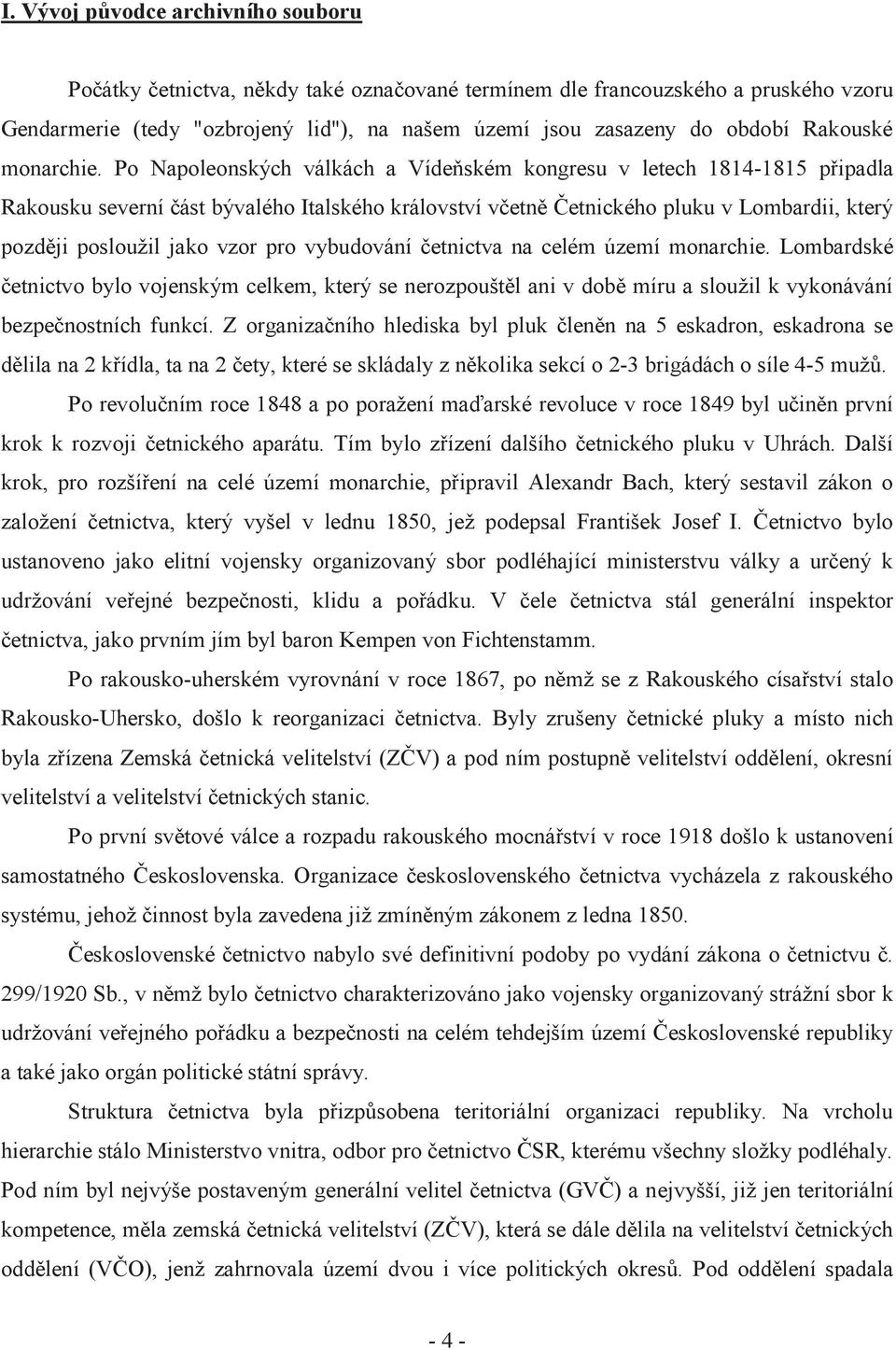 I. Vývoj původce archivního souboru

Počátky četnictva, někdy také označované termínem dle francouzského a pruského vzoru Gendarmerie (tedy "ozbrojený lid"), na našem území jsou zasazeny do období Rakouské monarchie. Po Napoleonských válkách a Vídeňském kongresu v letech 1814-1815 připadla Rakousku severní část bývalého Italského království včetně Četnického pluku v Lombardii, který později posloužil jako vzor pro vybudování četnictva na celém území monarchie. Lombardské četnictvo bylo vojenským celkem, který se nerozpouštěl ani v době míru a sloužil k vykonávání bezpečnostních funkcí. Z organizačního hlediska byl pluk členěn na 5 eskadron, eskadrona se dělila na 2 křídla, ta na 2 čety, které se skládaly z několika sekcí o 2-3 brigádách o síle 4-5 mužů.

Po revolučním roce 1848 a po poražení maďarské revoluce v roce 1849 byl učiněn první krok k rozvoji četnického aparátu. Tím bylo zřízení dalšího četnického pluku v Uhrách. Další krok, pro rozšíření na celé území monarchie, připravil Alexandr Bach, který sestavil zákon o založení četnictva, který vyšel v lednu 1850, jež podepsal František Josef I. Četnictvo bylo ustanoveno jako elitní vojensky organizovaný sbor podléhající ministerstvu války a určený k udržování veřejné bezpečnosti, klidu a pořádku. V čele četnictva stál generální inspektor četnictva, jako prvním jím byl baron Kempen von Fichtenstamm.

Po rakousko-uherském vyrovnání v roce 1867, po němž se z Rakouského císařství stalo Rakousko-Uhersko, došlo k reorganizaci četnictva. Byly zrušeny četnické pluky a místo nich byla zřízena Zemská četnická velitelství (ZČV) a pod ním postupně velitelství oddělení, okresní velitelství a velitelství četnických stanic.

Po první světové válce a rozpadu rakouského mocnářství v roce 1918 došlo k ustanovení samostatného Československa. Organizace československého četnictva vycházela z rakouského systému, jehož činnost byla zavedena již zmíněným zákonem z ledna 1850.

Československé četnictvo nabylo své definitivní podoby po vydání zákona o četnictvu č. 299/1920 Sb., v němž bylo četnictvo charakterizováno jako vojensky organizovaný strážní sbor k udržování veřejného pořádku a bezpečnosti na celém tehdejším území Československé republiky a také jako orgán politické státní správy.

Struktura četnictva byla přizpůsobena teritoriální organizaci republiky. Na vrcholu hierarchie stálo Ministerstvo vnitra, odbor pro četnictvo ČSR, kterému všechny složky podléhaly. Pod ním byl nejvýše postaveným generální velitel četnictva (GVČ) a nejvyšší, již jen teritoriální kompetence, měla zemská četnická velitelství (ZČV), která se dále dělila na velitelství četnických oddělení (VČO), jenž zahrnovala území dvou i více politických okresů. Pod oddělení spadala

- 4 -